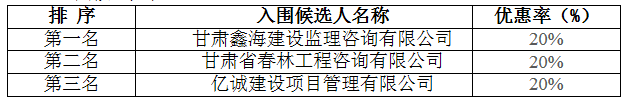 | 排 序 | 入围候选人名称 | 优惠率（%） |
|---|---|---|
| 第一名 | 甘肃鑫海建设监理咨询有限公司 | 20% |
| 第二名 | 甘肃省春林工程咨询有限公司 | 20% |
| 第三名 | 亿诚建设项目管理有限公司 | 20% |